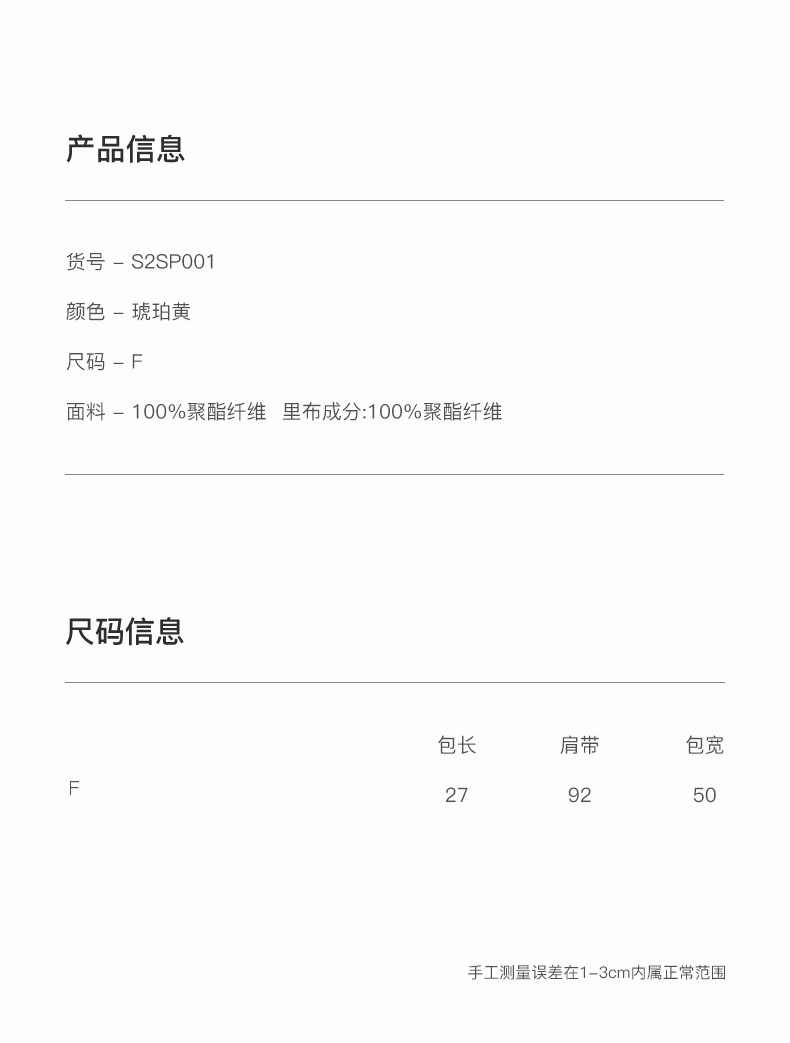 产品信息

货号 - S2SP001

颜色 - 琥珀黄

尺码 - F

面料 - 100%聚酯纤维 里布成分:100%聚酯纤维

尺码信息

|  | 包长 | 肩带 | 包宽 |
|---|---|---|---|
| F | 27 | 92 | 50 |

手工测量误差在1-3cm内属正常范围